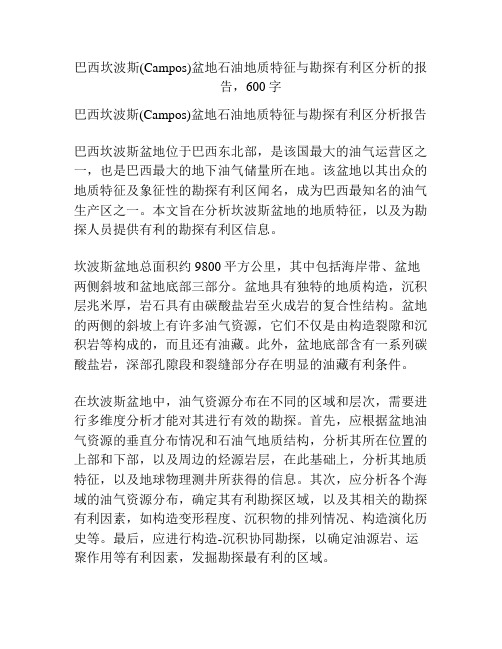 巴西坎波斯(Campos)盆地石油地质特征与勘探有利区分析的报告，600 字

巴西坎波斯(Campos)盆地石油地质特征与勘探有利区分析报告

巴西坎波斯盆地位于巴西东北部，是该国最大的油气运营区之一，也是巴西最大的地下油气储量所在地。该盆地以其出众的地质特征及象征性的勘探有利区闻名，成为巴西最知名的油气生产区之一。本文旨在分析坎波斯盆地的地质特征，以及为勘探人员提供有利的勘探有利区信息。

坎波斯盆地总面积约 9800 平方公里，其中包括海岸带、盆地两侧斜坡和盆地底部三部分。盆地具有独特的地质构造，沉积层兆米厚，岩石具有由碳酸盐岩至火成岩的复合性结构。盆地的两侧的斜坡上有许多油气资源，它们不仅是由构造裂隙和沉积岩等构成的，而且还有油藏。此外，盆地底部含有一系列碳酸盐岩，深部孔隙段和裂缝部分存在明显的油藏有利条件。

在坎波斯盆地中，油气资源分布在不同的区域和层次，需要进行多维度分析才能对其进行有效的勘探。首先，应根据盆地油气资源的垂直分布情况和石油气地质结构，分析其所在位置的上部和下部，以及周边的烃源岩层，在此基础上，分析其地质特征，以及地球物理测井所获得的信息。其次，应分析各个海域的油气资源分布，确定其有利勘探区域，以及其相关的勘探有利因素，如构造变形程度、沉积物的排列情况、构造演化历史等。最后，应进行构造-沉积协同勘探，以确定油源岩、运聚作用等有利因素，发掘勘探最有利的区域。